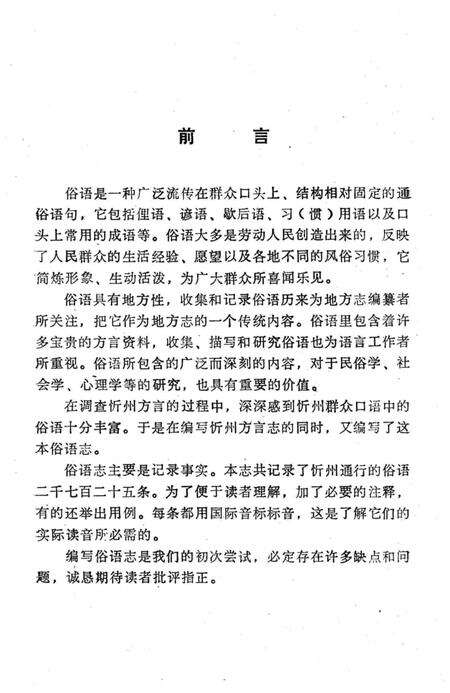 前　言

俗语是一种广泛流传在群众口头上、结构相对固定的通俗语句，它包括俚语、谚语、歇后语、习（惯）用语以及口头上常用的成语等。俗语大多是劳动人民创造出来的，反映了人民群众的生活经验、愿望以及各地不同的风俗习惯，它简炼形象、生动活泼，为广大群众所喜闻乐见。

俗语具有地方性，收集和记录俗语历来为地方志编纂者所关注，把它作为地方志的一个传统内容。俗语里包含着许多宝贵的方言资料，收集、描写和研究俗语也为语言工作者所重视。俗语所包含的广泛而深刻的内容，对于民俗学、社会学、心理学等的研究，也具有重要的价值。

在调查忻州方言的过程中，深深感到忻州群众口语中的俗语十分丰富。于是在编写忻州方言志的同时，又编写了这本俗语志。

俗语志主要是记录事实。本志共记录了忻州通行的俗语二千七百二十五条。为了便于读者理解，加了必要的注释，有的还举出用例。每条都用国际音标标音，这是了解它们的实际读音所必需的。

编写俗语志是我们的初次尝试，必定存在许多缺点和问题，诚恳期待读者批评指正。